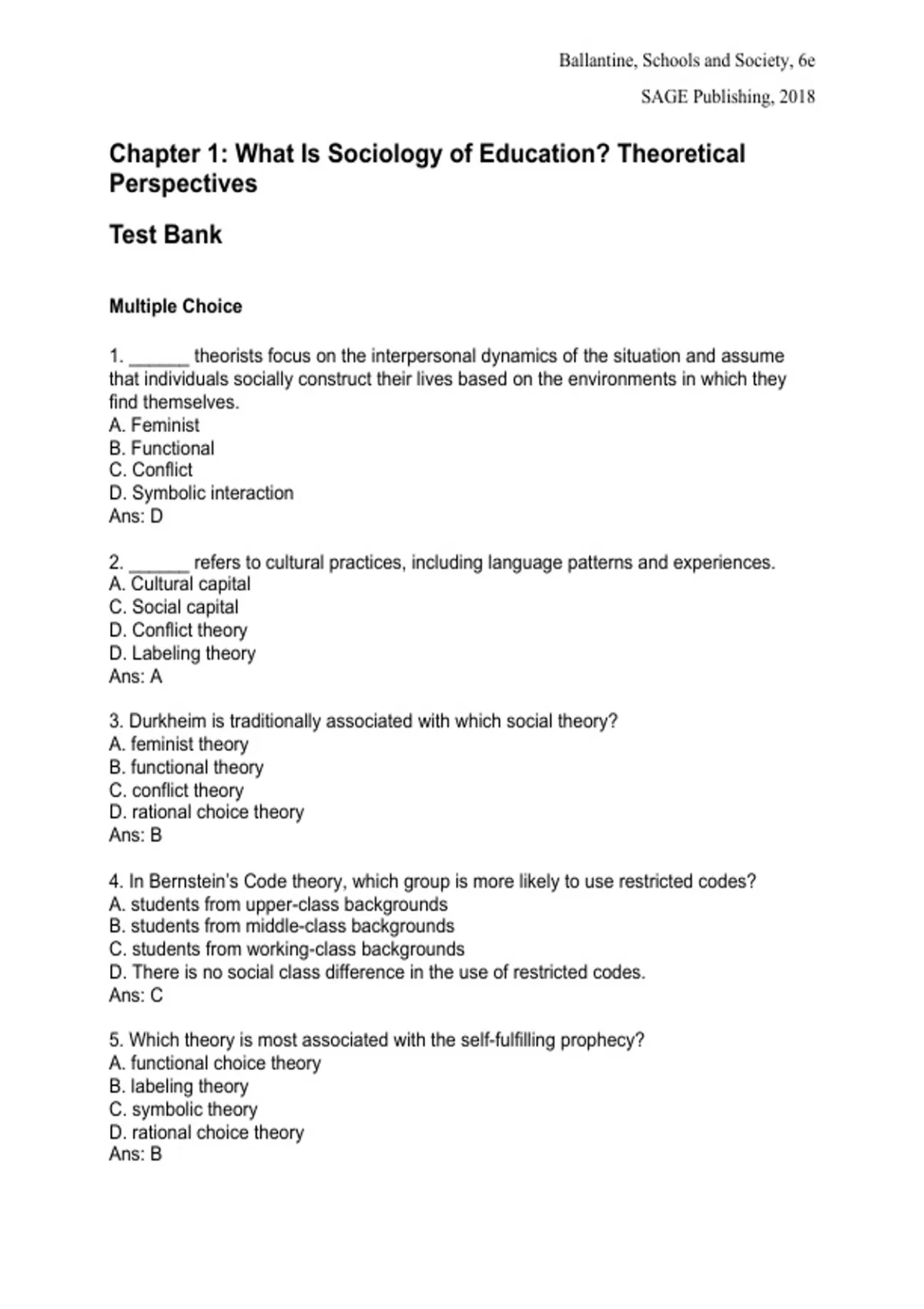 Ballantine, Schools and Society, 6e

SAGE Publishing, 2018

Chapter 1: What Is Sociology of Education? Theoretical Perspectives

Test Bank

Multiple Choice

1. ______ theorists focus on the interpersonal dynamics of the situation and assume that individuals socially construct their lives based on the environments in which they find themselves.
A. Feminist
B. Functional
C. Conflict
D. Symbolic interaction
Ans: D

2. ______ refers to cultural practices, including language patterns and experiences.
A. Cultural capital
C. Social capital
D. Conflict theory
D. Labeling theory
Ans: A

3. Durkheim is traditionally associated with which social theory?
A. feminist theory
B. functional theory
C. conflict theory
D. rational choice theory
Ans: B

4. In Bernstein's Code theory, which group is more likely to use restricted codes?
A. students from upper-class backgrounds
B. students from middle-class backgrounds
C. students from working-class backgrounds
D. There is no social class difference in the use of restricted codes.
Ans: C

5. Which theory is most associated with the self-fulfilling prophecy?
A. functional choice theory
B. labeling theory
C. symbolic theory
D. rational choice theory
Ans: B